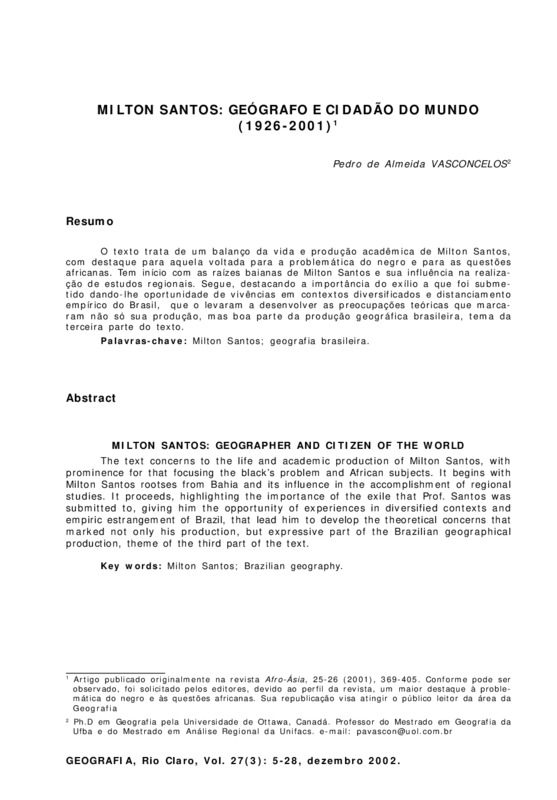 MILTON SANTOS: GEÓGRAFO E CIDADÃO DO MUNDO (1926-2001)$^1$

Pedro de Almeida VASCONCELOS$^2$

Resumo

O texto trata de um balanço da vida e produção acadêmica de Milton Santos, com destaque para aquela voltada para a problemática do negro e para as questões africanas. Tem início com as raízes baianas de Milton Santos e sua influência na realização de estudos regionais. Segue, destacando a importância do exílio a que foi submetido dando-lhe oportunidade de vivências em contextos diversificados e distanciamento empírico do Brasil, que o levaram a desenvolver as preocupações teóricas que marcaram não só sua produção, mas boa parte da produção geográfica brasileira, tema da terceira parte do texto.

Palavras-chave: Milton Santos; geografia brasileira.

Abstract

MILTON SANTOS: GEOGRAPHER AND CITIZEN OF THE WORLD

The text concerns to the life and academic production of Milton Santos, with prominence for that focusing the black's problem and African subjects. It begins with Milton Santos rootses from Bahia and its influence in the accomplishment of regional studies. It proceeds, highlighting the importance of the exile that Prof. Santos was submitted to, giving him the opportunity of experiences in diversified contexts and empiric estrangement of Brazil, that lead him to develop the theoretical concerns that marked not only his production, but expressive part of the Brazilian geographical production, theme of the third part of the text.

Key words: Milton Santos; Brazilian geography.

$^1$ Artigo publicado originalmente na revista Afro-Ásia, 25-26 (2001), 369-405. Conforme pode ser observado, foi solicitado pelos editores, devido ao perfil da revista, um maior destaque à problemática do negro e às questões africanas. Sua republicação visa atingir o público leitor da área da Geografia

$^2$ Ph.D em Geografia pela Universidade de Ottawa, Canadá. Professor do Mestrado em Geografia da Ufba e do Mestrado em Análise Regional da Unifacs. e-mail: pavascon@uol.com.br

GEOGRAFIA, Rio Claro, Vol. 27(3): 5-28, dezembro 2002.